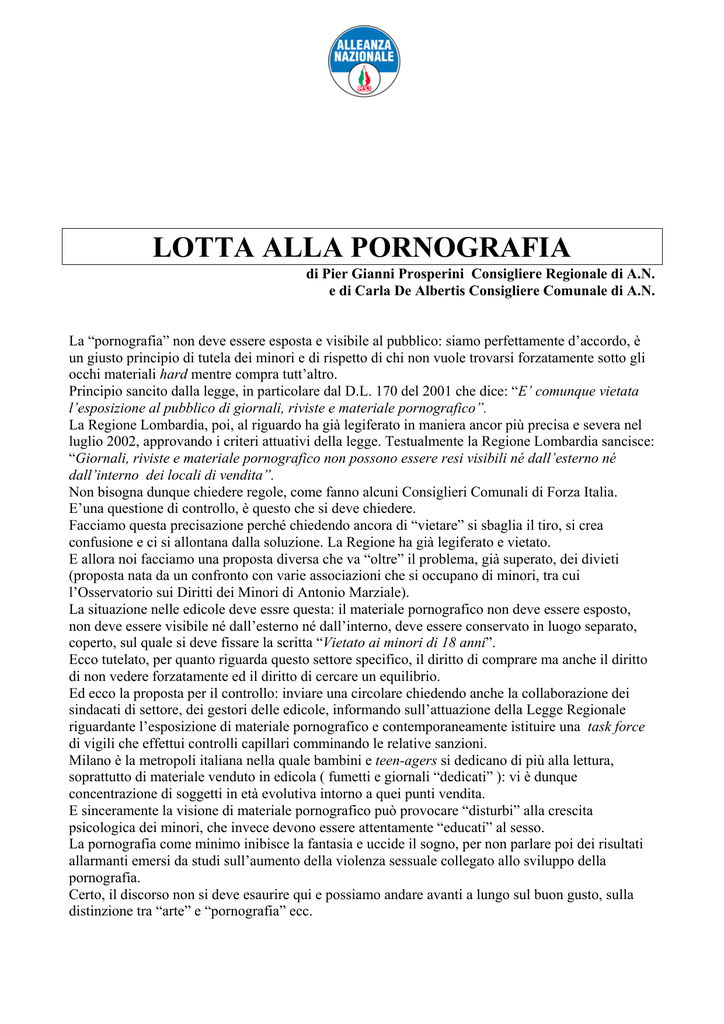 ALLEANZA NAZIONALE

LOTTA ALLA PORNOGRAFIA

di Pier Gianni Prosperini Consigliere Regionale di A.N.
e di Carla De Albertis Consigliere Comunale di A.N.

La “pornografia” non deve essere esposta e visibile al pubblico: siamo perfettamente d’accordo, è un giusto principio di tutela dei minori e di rispetto di chi non vuole trovarsi forzatamente sotto gli occhi materiali hard mentre compra tutt’altro.
Principio sancito dalla legge, in particolare dal D.L. 170 del 2001 che dice: “E’ comunque vietata l’esposizione al pubblico di giornali, riviste e materiale pornografico”.
La Regione Lombardia, poi, al riguardo ha già legiferato in maniera ancor più precisa e severa nel luglio 2002, approvando i criteri attuativi della legge. Testualmente la Regione Lombardia sancisce: “Giornali, riviste e materiale pornografico non possono essere resi visibili né dall’esterno né dall’interno dei locali di vendita”.
Non bisogna dunque chiedere regole, come fanno alcuni Consiglieri Comunali di Forza Italia.
E’una questione di controllo, è questo che si deve chiedere.
Facciamo questa precisazione perché chiedendo ancora di “vietare” si sbaglia il tiro, si crea confusione e ci si allontana dalla soluzione. La Regione ha già legiferato e vietato.
E allora noi facciamo una proposta diversa che va “oltre” il problema, già superato, dei divieti (proposta nata da un confronto con varie associazioni che si occupano di minori, tra cui l’Osservatorio sui Diritti dei Minori di Antonio Marziale).
La situazione nelle edicole deve essre questa: il materiale pornografico non deve essere esposto, non deve essere visibile né dall’esterno né dall’interno, deve essere conservato in luogo separato, coperto, sul quale si deve fissare la scritta “Vietato ai minori di 18 anni”.
Ecco tutelato, per quanto riguarda questo settore specifico, il diritto di comprare ma anche il diritto di non vedere forzatamente ed il diritto di cercare un equilibrio.
Ed ecco la proposta per il controllo: inviare una circolare chiedendo anche la collaborazione dei sindacati di settore, dei gestori delle edicole, informando sull’attuazione della Legge Regionale riguardante l’esposizione di materiale pornografico e contemporaneamente istituire una task force di vigili che effettui controlli capillari comminando le relative sanzioni.
Milano è la metropoli italiana nella quale bambini e teen-agers si dedicano di più alla lettura, soprattutto di materiale venduto in edicola ( fumetti e giornali “dedicati” ): vi è dunque concentrazione di soggetti in età evolutiva intorno a quei punti vendita.
E sinceramente la visione di materiale pornografico può provocare “disturbi” alla crescita psicologica dei minori, che invece devono essere attentamente “educati” al sesso.
La pornografia come minimo inibisce la fantasia e uccide il sogno, per non parlare poi dei risultati allarmanti emersi da studi sull’aumento della violenza sessuale collegato allo sviluppo della pornografia.
Certo, il discorso non si deve esaurire qui e possiamo andare avanti a lungo sul buon gusto, sulla distinzione tra “arte” e “pornografia” ecc.